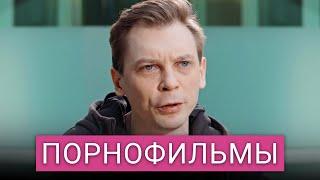 ПОРНОФИЛЬМЫ